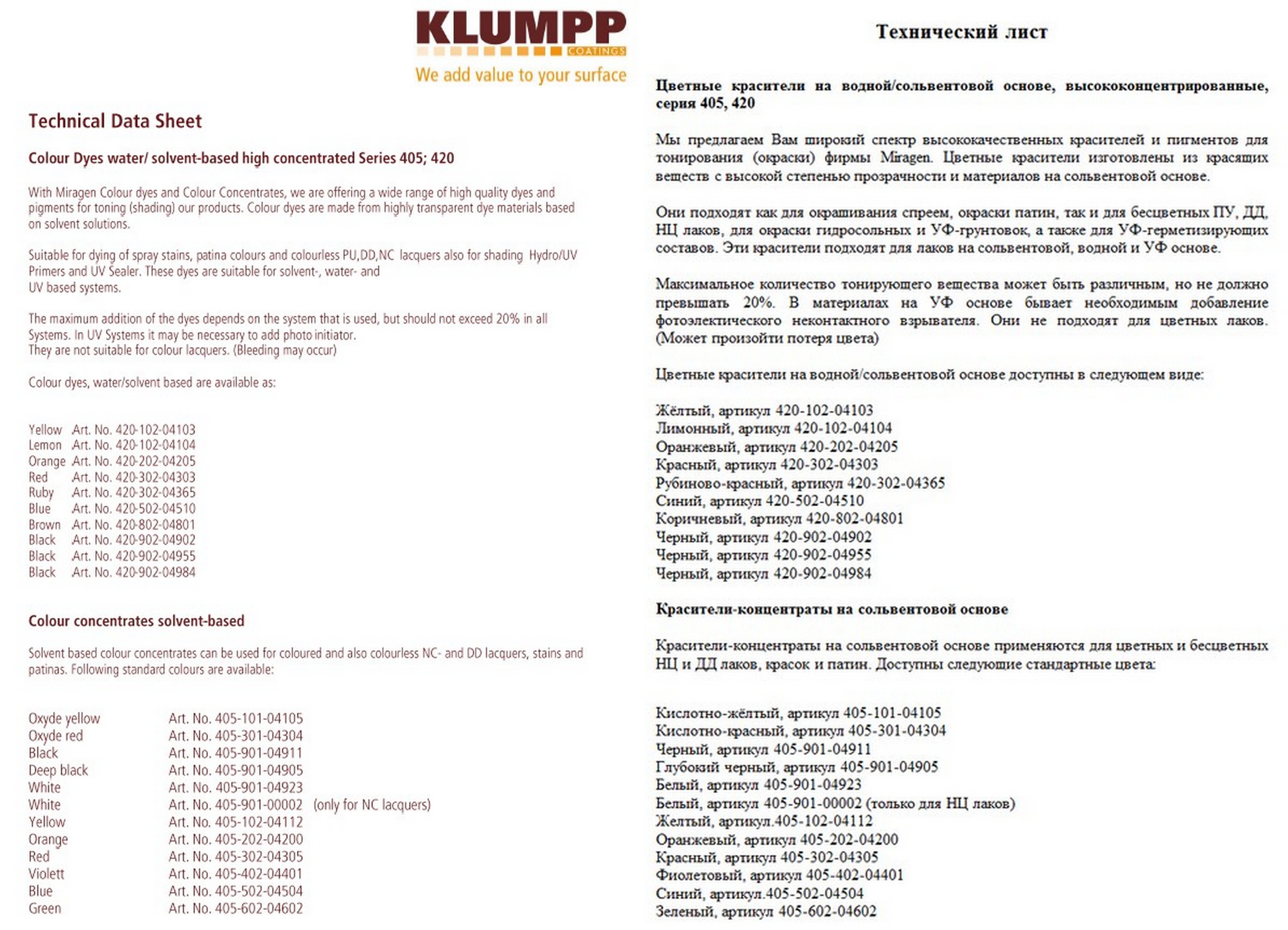 KLUMPP
COATINGS
We add value to your surface

Technical Data Sheet

Colour Dyes water/ solvent-based high concentrated Series 405; 420

With Miragen Colour dyes and Colour Concentrates, we are offering a wide range of high quality dyes and pigments for toning (shading) our products. Colour dyes are made from highly transparent dye materials based on solvent solutions.

Suitable for dying of spray stains, patina colours and colourless PU,DD,NC lacquers also for shading Hydro/UV Primers and UV Sealer. These dyes are suitable for solvent-, water- and UV based systems.

The maximum addition of the dyes depends on the system that is used, but should not exceed 20% in all Systems. In UV Systems it may be necessary to add photo initiator.
They are not suitable for colour lacquers. (Bleeding may occur)

Colour dyes, water/solvent based are available as:

Yellow Art. No. 420-102-04103
Lemon Art. No. 420-102-04104
Orange Art. No. 420-202-04205
Red Art. No. 420-302-04303
Ruby Art. No. 420-302-04365
Blue Art. No. 420-502-04510
Brown Art. No. 420-802-04801
Black Art. No. 420-902-04902
Black Art. No. 420-902-04955
Black Art. No. 420-902-04984

Colour concentrates solvent-based

Solvent based colour concentrates can be used for coloured and also colourless NC- and DD lacquers, stains and patinas. Following standard colours are available:

Oxyde yellow Art. No. 405-101-04105
Oxyde red Art. No. 405-301-04304
Black Art. No. 405-901-04911
Deep black Art. No. 405-901-04905
White Art. No. 405-901-04923
White Art. No. 405-901-00002 (only for NC lacquers)
Yellow Art. No. 405-102-04112
Orange Art. No. 405-202-04200
Red Art. No. 405-302-04305
Violett Art. No. 405-402-04401
Blue Art. No. 405-502-04504
Green Art. No. 405-602-04602

Технический лист

Цветные красители на водной/сольвентовой основе, высококонцентрированные, серия 405, 420

Мы предлагаем Вам широкий спектр высококачественных красителей и пигментов для тонирования (окраски) фирмы Miragen. Цветные красители изготовлены из красящих веществ с высокой степенью прозрачности и материалов на сольвентовой основе.

Они подходят как для окрашивания спреем, окраски патин, так и для бесцветных ПУ, ДД, НЦ лаков, для окраски гидросольных и УФ-грунтовок, а также для УФ-герметизирующих составов. Эти красители подходят для лаков на сольвентовой, водной и УФ основе.

Максимальное количество тонирующего вещества может быть различным, но не должно превышать 20%. В материалах на УФ основе бывает необходимым добавление фотоэлектического неконтактного взрывателя. Они не подходят для цветных лаков. (Может произойти потеря цвета)

Цветные красители на водной/сольвентовой основе доступны в следующем виде:

Жёлтый, артикул 420-102-04103
Лимонный, артикул 420-102-04104
Оранжевый, артикул 420-202-04205
Красный, артикул 420-302-04303
Рубиново-красный, артикул 420-302-04365
Синий, артикул 420-502-04510
Коричневый, артикул 420-802-04801
Черный, артикул 420-902-04902
Черный, артикул 420-902-04955
Черный, артикул 420-902-04984

Красители-концентраты на сольвентовой основе

Красители-концентраты на сольвентовой основе применяются для цветных и бесцветных НЦ и ДД лаков, красок и патин. Доступны следующие стандартные цвета:

Кислотно-жёлтый, артикул 405-101-04105
Кислотно-красный, артикул 405-301-04304
Черный, артикул 405-901-04911
Глубокий черный, артикул 405-901-04905
Белый, артикул 405-901-04923
Белый, артикул 405-901-00002 (только для НЦ лаков)
Желтый, артикул.405-102-04112
Оранжевый, артикул 405-202-04200
Красный, артикул 405-302-04305
Фиолетовый, артикул 405-402-04401
Синий, артикул.405-502-04504
Зеленый, артикул 405-602-04602